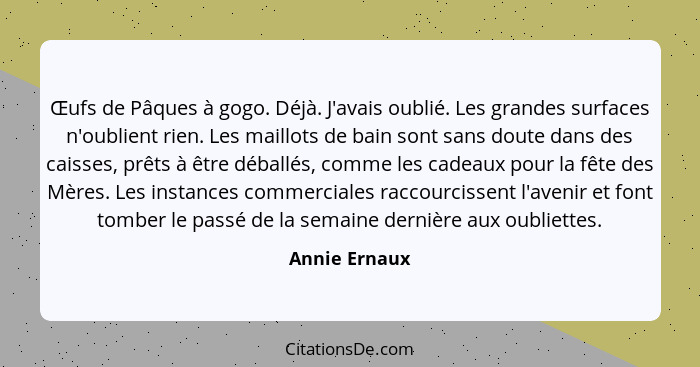 Œufs de Pâques à gogo. Déjà. J'avais oublié. Les grandes surfaces n'oublient rien. Les maillots de bain sont sans doute dans des caisses, prêts à être déballés, comme les cadeaux pour la fête des Mères. Les instances commerciales raccourcissent l'avenir et font tomber le passé de la semaine dernière aux oubliettes.

Annie Ernaux

CitationsDe.com